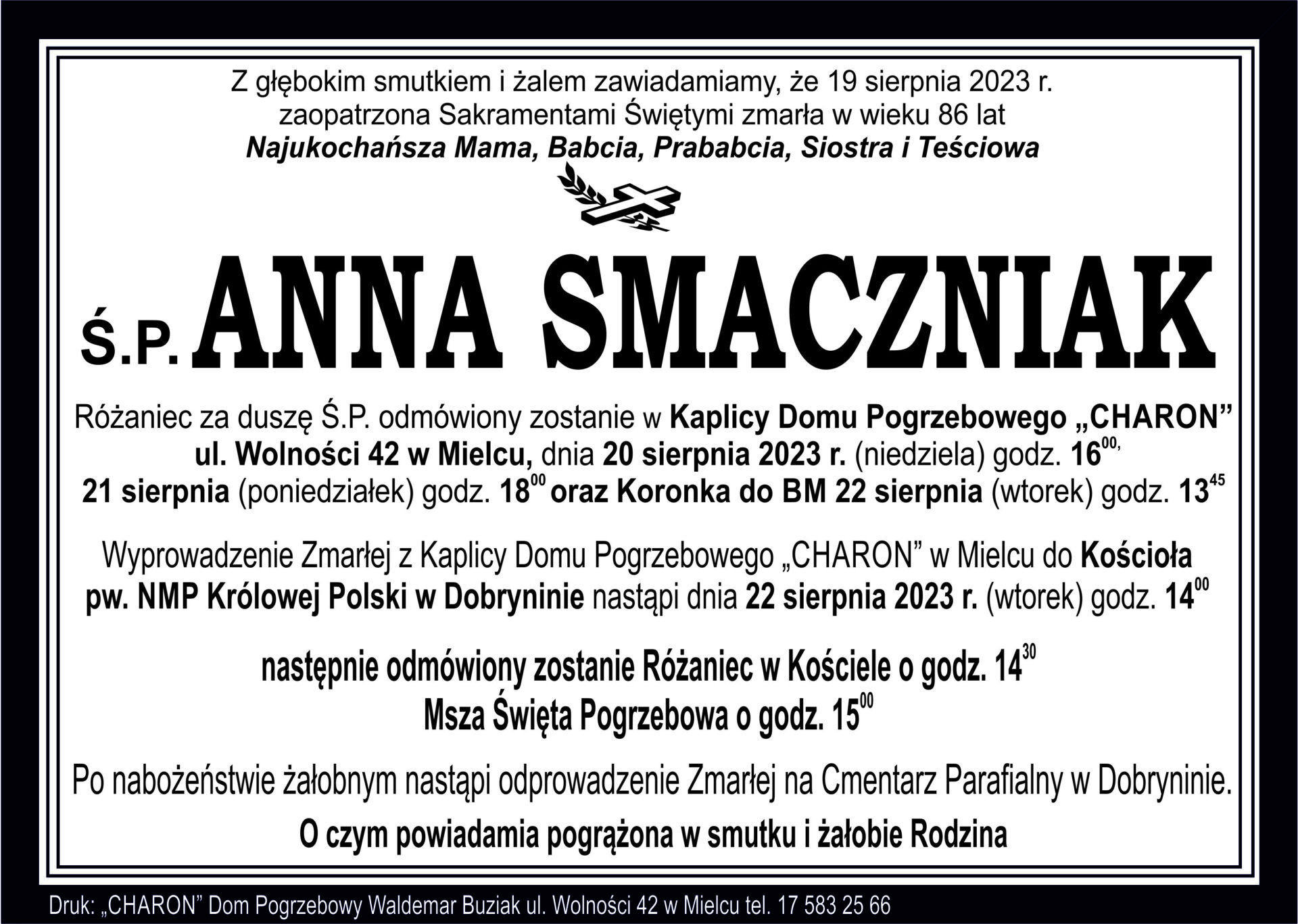 Z głębokim smutkiem i żalem zawiadamiamy, że 19 sierpnia 2023 r.
zaopatrzona Sakramentami Świętymi zmarła w wieku 86 lat
Najukochańsza Mama, Babcia, Prababcia, Siostra i Teściowa

Ś.P. ANNA SMACZNIAK

Różaniec za duszę Ś.P. odmówiony zostanie w Kaplicy Domu Pogrzebowego „CHARON” ul. Wolności 42 w Mielcu, dnia 20 sierpnia 2023 r. (niedziela) godz. $16^{00}$, 21 sierpnia (poniedziałek) godz. $18^{00}$ oraz Koronka do BM 22 sierpnia (wtorek) godz. $13^{45}$

Wyprowadzenie Zmarłej z Kaplicy Domu Pogrzebowego „CHARON” w Mielcu do Kościoła pw. NMP Królowej Polski w Dobryninie nastąpi dnia 22 sierpnia 2023 r. (wtorek) godz. $14^{00}$

następnie odmówiony zostanie Różaniec w Kościele o godz. $14^{30}$
Msza Święta Pogrzebowa o godz. $15^{00}$

Po nabożeństwie żałobnym nastąpi odprowadzenie Zmarłej na Cmentarz Parafialny w Dobryninie.

O czym powiadamia pogrążona w smutku i żałobie Rodzina

Druk: „CHARON” Dom Pogrzebowy Waldemar Buziak ul. Wolności 42 w Mielcu tel. 17 583 25 66